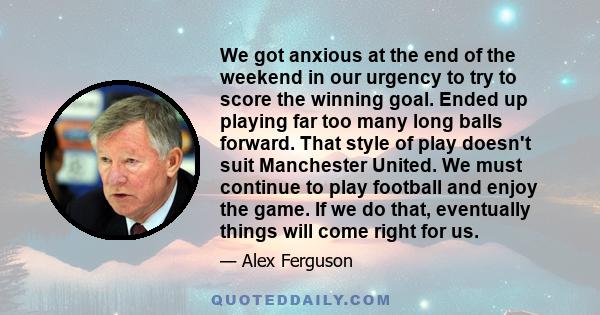 We got anxious at the end of the weekend in our urgency to try to score the winning goal. Ended up playing far too many long balls forward. That style of play doesn't suit Manchester United. We must continue to play football and enjoy the game. If we do that, eventually things will come right for us.

— Alex Ferguson

QUOTEDDAILY.COM